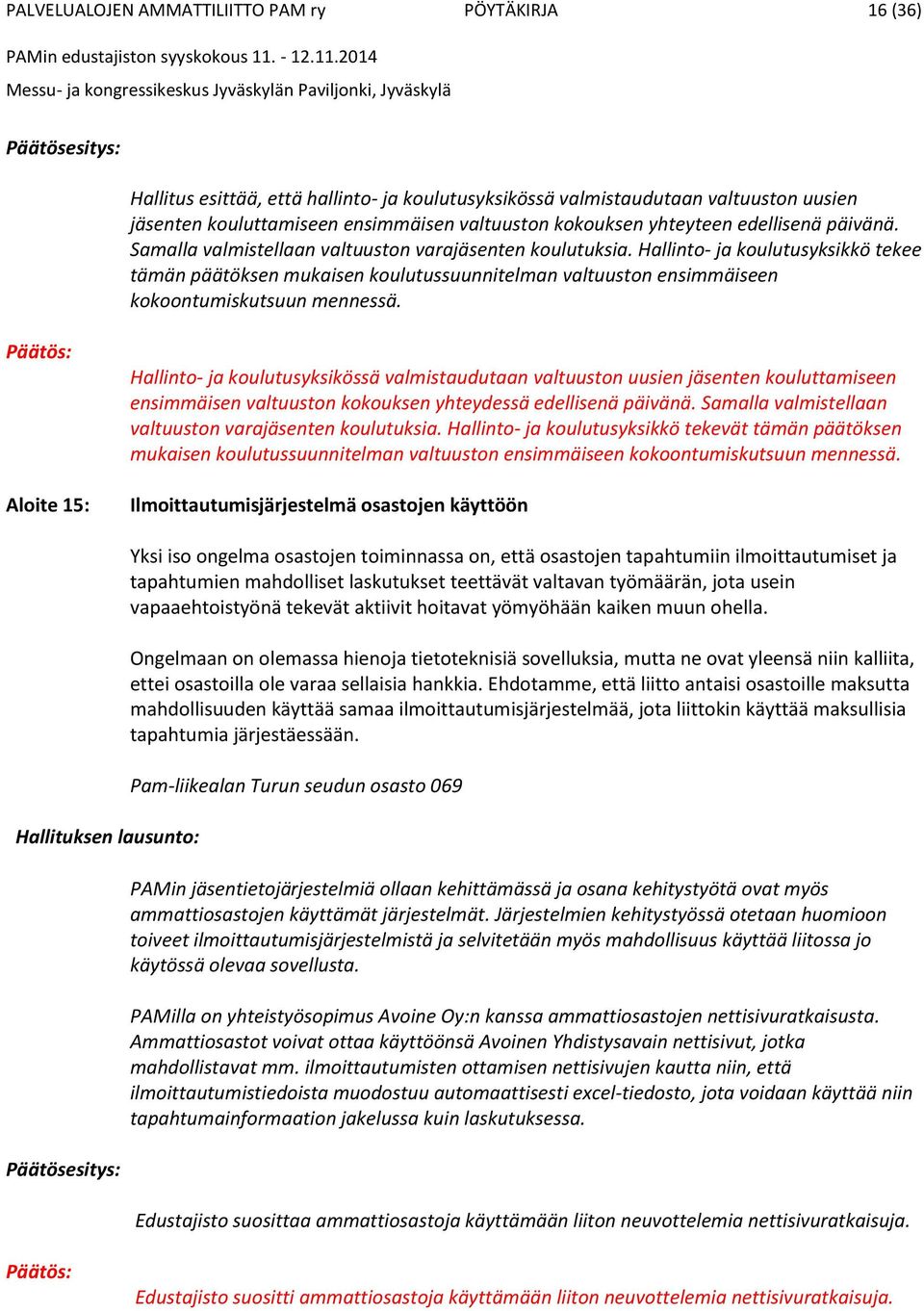 PALVELUALOJEN AMMATTILIITTO PAM ry PÖYTÄKIRJA 16 (36)

PAMin edustajiston syyskokous 11. - 12.11.2014

Messu- ja kongressikeskus Jyväskylän Paviljonki, Jyväskylä

Päätösesitys:

Hallitus esittää, että hallinto- ja koulutusyksikössä valmistaudutaan valtuuston uusien jäsenten kouluttamiseen ensimmäisen valtuuston kokouksen yhteyteen edellisenä päivänä. Samalla valmistellaan valtuuston varajäsenten koulutuksia. Hallinto- ja koulutusyksikkö tekee tämän päätöksen mukaisen koulutussuunnitelman valtuuston ensimmäiseen kokoontumiskutsuun mennessä.

Päätös:

Hallinto- ja koulutusyksikössä valmistaudutaan valtuuston uusien jäsenten kouluttamiseen ensimmäisen valtuuston kokouksen yhteydessä edellisenä päivänä. Samalla valmistellaan valtuuston varajäsenten koulutuksia. Hallinto- ja koulutusyksikkö tekevät tämän päätöksen mukaisen koulutussuunnitelman valtuuston ensimmäiseen kokoontumiskutsuun mennessä.

Aloite 15: Ilmoittautumisjärjestelmä osastojen käyttöön

Yksi iso ongelma osastojen toiminnassa on, että osastojen tapahtumiin ilmoittautumiset ja tapahtumien mahdolliset laskutukset teettävät valtavan työmäärän, jota usein vapaaehtoistyönä tekevät aktiivit hoitavat yömyöhään kaiken muun ohella.

Ongelmaan on olemassa hienoja tietoteknisiä sovelluksia, mutta ne ovat yleensä niin kalliita, ettei osastoilla ole varaa sellaisia hankkia. Ehdotamme, että liitto antaisi osastoille maksutta mahdollisuuden käyttää samaa ilmoittautumisjärjestelmää, jota liittokin käyttää maksullisia tapahtumia järjestäessään.

Pam-liikealan Turun seudun osasto 069

Hallituksen lausunto:

PAMin jäsentietojärjestelmiä ollaan kehittämässä ja osana kehitystyötä ovat myös ammattiosastojen käyttämät järjestelmät. Järjestelmien kehitystyössä otetaan huomioon toiveet ilmoittautumisjärjestelmistä ja selvitetään myös mahdollisuus käyttää liitossa jo käytössä olevaa sovellusta.

PAMilla on yhteistyösopimus Avoine Oy:n kanssa ammattiosastojen nettisivuratkaisusta. Ammattiosastot voivat ottaa käyttöönsä Avoinen Yhdistysavain nettisivut, jotka mahdollistavat mm. ilmoittautumisten ottamisen nettisivujen kautta niin, että ilmoittautumistiedoista muodostuu automaattisesti excel-tiedosto, jota voidaan käyttää niin tapahtumainformaation jakelussa kuin laskutuksessa.

Päätösesitys:

Edustajisto suosittaa ammattiosastoja käyttämään liiton neuvottelemia nettisivuratkaisuja.

Päätös:

Edustajisto suositti ammattiosastoja käyttämään liiton neuvottelemia nettisivuratkaisuja.